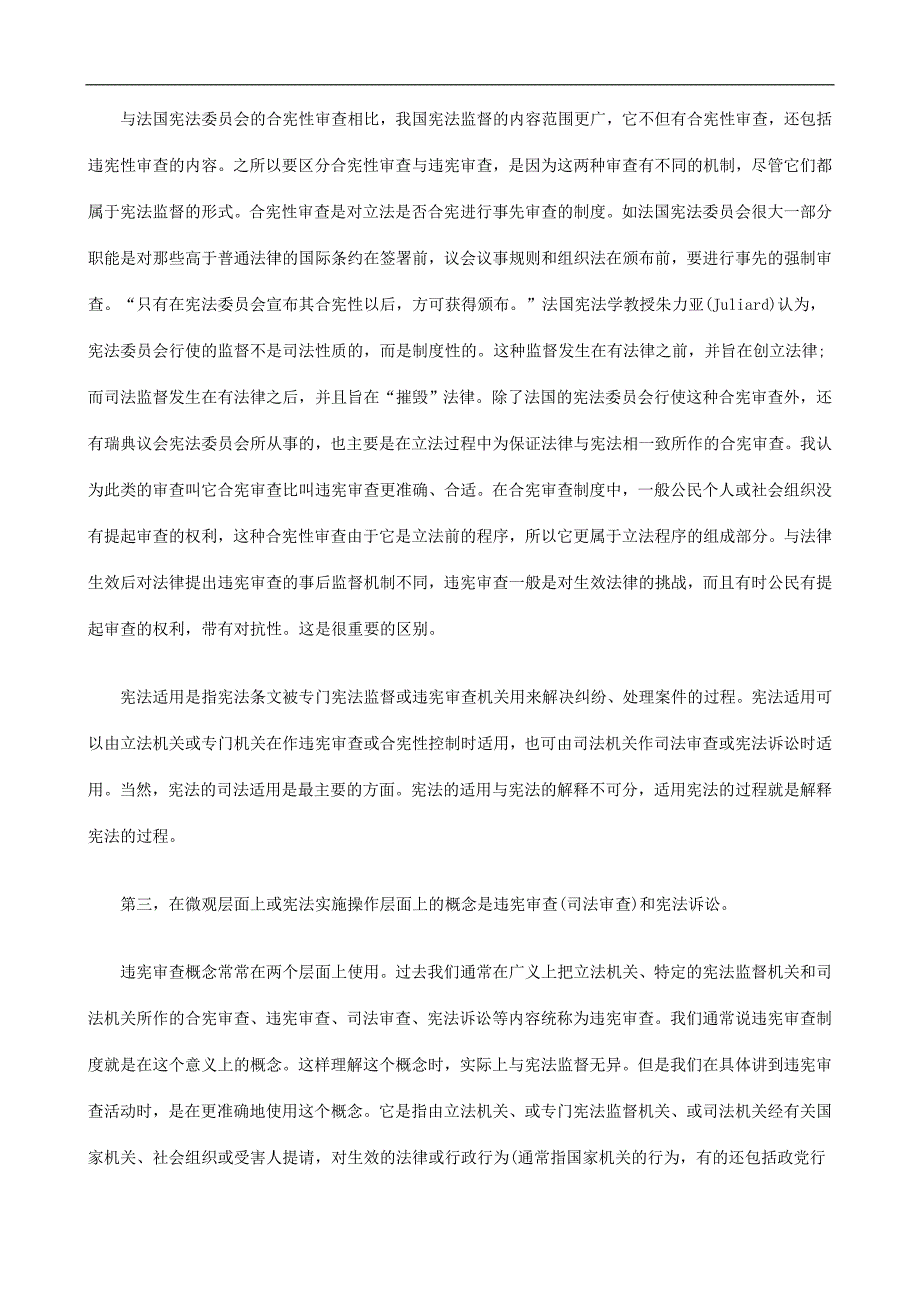 与法国宪法委员会的合宪性审查相比，我国宪法监督的内容范围更广，它不但有合宪性审查，还包括违宪性审查的内容。之所以要区分合宪性审查与违宪审查，是因为这两种审查有不同的机制，尽管它们都属于宪法监督的形式。合宪性审查是对立法是否合宪进行事先审查的制度。如法国宪法委员会很大一部分职能是对那些高于普通法律的国际条约在签署前，议会议事规则和组织法在颁布前，要进行事先的强制审查。“只有在宪法委员会宣布其合宪性以后，方可获得颁布。”法国宪法学教授朱力亚(Juliard)认为，宪法委员会行使的监督不是司法性质的，而是制度性的。这种监督发生在有法律之前，并旨在创立法律；而司法监督发生在有法律之后，并且旨在“摧毁”法律。除了法国的宪法委员会行使这种合宪审查外，还有瑞典议会宪法委员会所从事的，也主要是在立法过程中为保证法律与宪法相一致所作的合宪审查。我认为此类的审查叫它合宪审查比叫违宪审查更准确、合适。在合宪审查制度中，一般公民个人或社会组织没有提起审查的权利，这种合宪性审查由于它是立法前的程序，所以它更属于立法程序的组成部分。与法律生效后对法律提出违宪审查的事后监督机制不同，违宪审查一般是对生效法律的挑战，而且有时公民有提起审查的权利，带有对抗性。这是很重要的区别。

宪法适用是指宪法条文被专门宪法监督或违宪审查机关用来解决纠纷、处理案件的过程。宪法适用可以由立法机关或专门机关在作违宪审查或合宪性控制时适用，也可由司法机关作司法审查或宪法诉讼时适用。当然，宪法的司法适用是最主要的方面。宪法的适用与宪法的解释不可分，适用宪法的过程就是解释宪法的过程。

第三，在微观层面上或宪法实施操作层面上的概念是违宪审查(司法审查)和宪法诉讼。

违宪审查概念常常在两个层面上使用。过去我们通常在广义上把立法机关、特定的宪法监督机关和司法机关所作的合宪审查、违宪审查、司法审查、宪法诉讼等内容统称为违宪审查。我们通常说违宪审查制度就是在这个意义上的概念。这样理解这个概念时，实际上与宪法监督无异。但是我们在具体讲到违宪审查活动时，是在更准确地使用这个概念。它是指由立法机关、或专门宪法监督机关、或司法机关经有关国家机关、社会组织或受害人提请，对生效的法律或行政行为(通常指国家机关的行为，有的还包括政党行